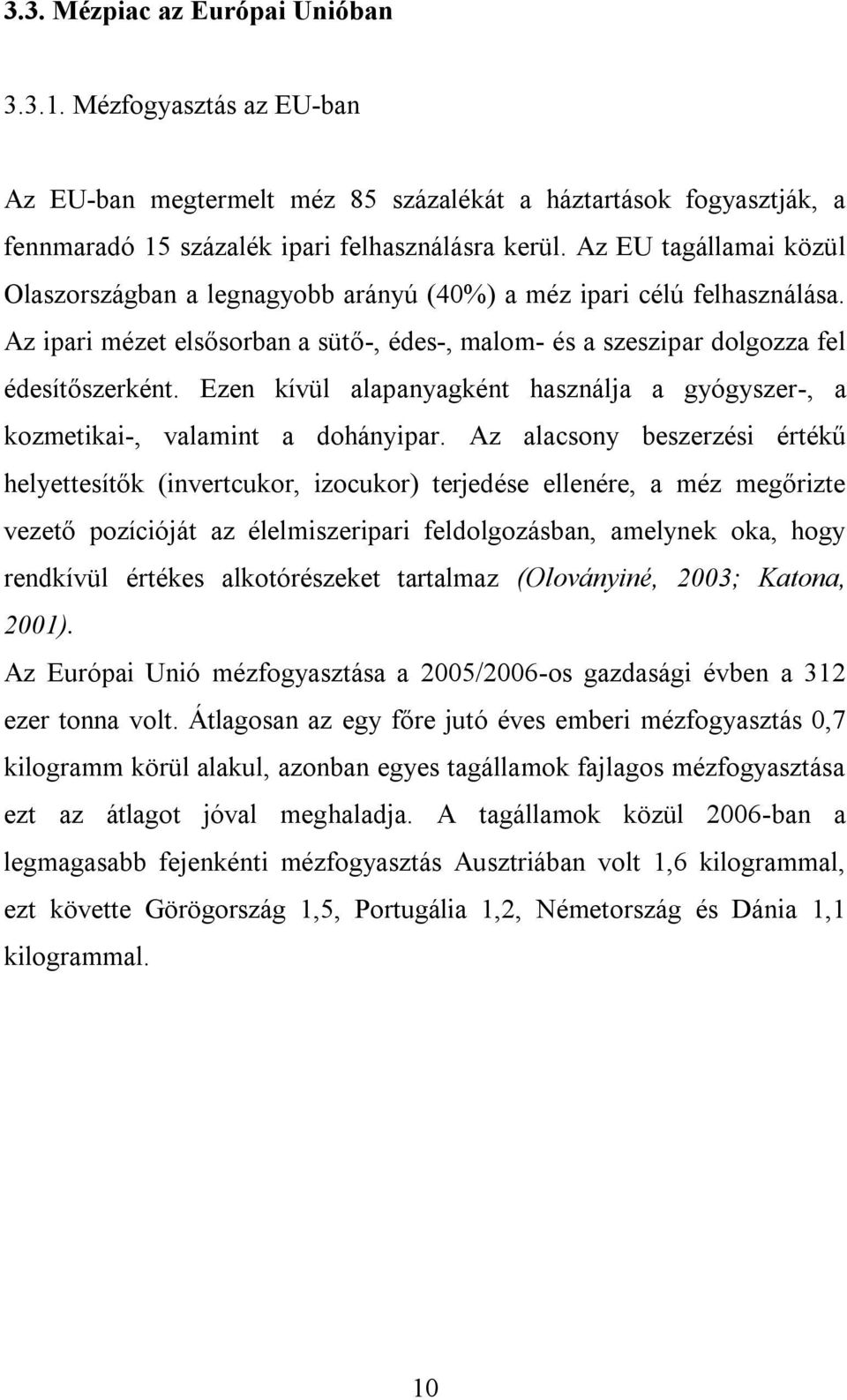 3.3. Mézpiac az Európai Unióban

3.3.1. Mézfogyasztás az EU-ban

Az EU-ban megtermelt méz 85 százalékát a háztartások fogyasztják, a fennmaradó 15 százalék ipari felhasználásra kerül. Az EU tagállamai közül Olaszországban a legnagyobb arányú (40%) a méz ipari célú felhasználása. Az ipari mézet elsősorban a sütő-, édes-, malom- és a szeszipar dolgozza fel édesítőszerként. Ezen kívül alapanyagként használja a gyógyszer-, a kozmetikai-, valamint a dohányipar. Az alacsony beszerzési értékű helyettesítők (invertcukor, izocukor) terjedése ellenére, a méz megőrizte vezető pozícióját az élelmiszeripari feldolgozásban, amelynek oka, hogy rendkívül értékes alkotórészeket tartalmaz (Oloványiné, 2003; Katona, 2001).

Az Európai Unió mézfogyasztása a 2005/2006-os gazdasági évben a 312 ezer tonna volt. Átlagosan az egy főre jutó éves emberi mézfogyasztás 0,7 kilogramm körül alakul, azonban egyes tagállamok fajlagos mézfogyasztása ezt az átlagot jóval meghaladja. A tagállamok közül 2006-ban a legmagasabb fejenkénti mézfogyasztás Ausztriában volt 1,6 kilogrammal, ezt követte Görögország 1,5, Portugália 1,2, Németország és Dánia 1,1 kilogrammal.

10